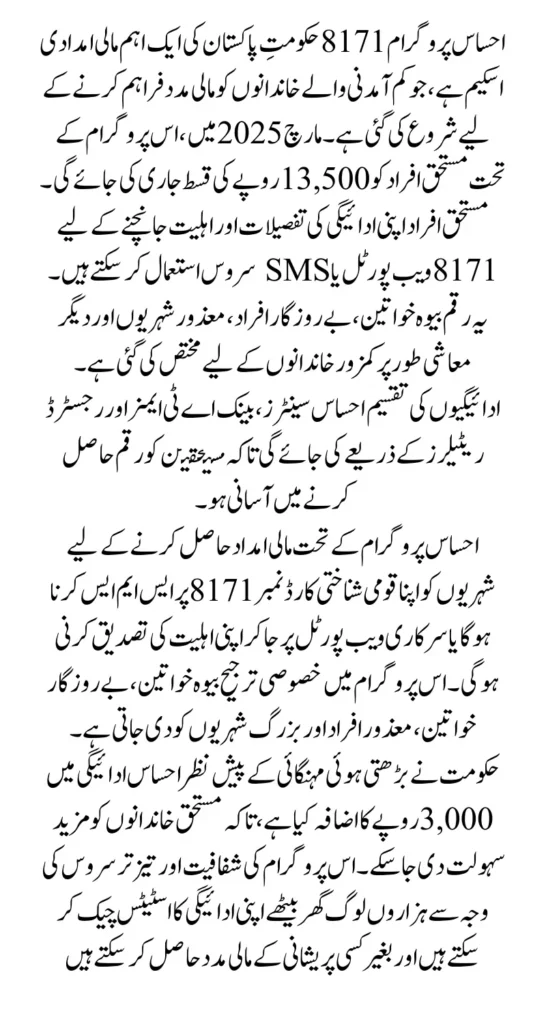 احساس پروگرام 8171 حکومتِ پاکستان کی ایک اہم مالی امدادی اسکیم ہے، جو کم آمدنی والے خاندانوں کو مالی مدد فراہم کرنے کے لیے شروع کی گئی ہے۔ مارچ 2025 میں، اس پروگرام کے تحت مستحق افراد کو 13,500 روپے کی قسط جاری کی جائے گی۔ مستحق افراد اپنی ادائیگی کی تفصیلات اور اہلیت جانچنے کے لیے 8171 ویب پورٹل یا SMS سروس استعمال کر سکتے ہیں۔ یہ رقم بیوہ خواتین، بے روزگار افراد، معذور شہریوں اور دیگر معاشی طور پر کمزور خاندانوں کے لیے مختص کی گئی ہے۔ ادائیگیوں کی تقسیم احساس سینٹرز، بینک اے ٹی ایمز اور رجسٹرڈ ریٹیلرز کے ذریعے کی جائے گی تاکہ مستحقین کو رقم حاصل کرنے میں آسانی ہو۔

احساس پروگرام کے تحت مالی امداد حاصل کرنے کے لیے شہریوں کو اپنا قومی شناختی کارڈ نمبر 8171 پر ایس ایم ایس کرنا ہوگا یا سرکاری ویب پورٹل پر جا کر اپنی اہلیت کی تصدیق کرنی ہوگی۔ اس پروگرام میں خصوصی ترجیح بیوہ خواتین، بے روزگار خواتین، معذور افراد اور بزرگ شہریوں کو دی جاتی ہے۔ حکومت نے بڑھتی ہوئی مہنگائی کے پیش نظر احساس ادائیگی میں 3,000 روپے کا اضافہ کیا ہے، تاکہ مستحق خاندانوں کو مزید سہولت دی جا سکے۔ اس پروگرام کی شفافیت اور تیز تر سروس کی وجہ سے ہزاروں لوگ گھر بیٹھے اپنی ادائیگی کا اسٹیٹس چیک کر سکتے ہیں اور بغیر کسی پریشانی کے مالی مدد حاصل کر سکتے ہیں